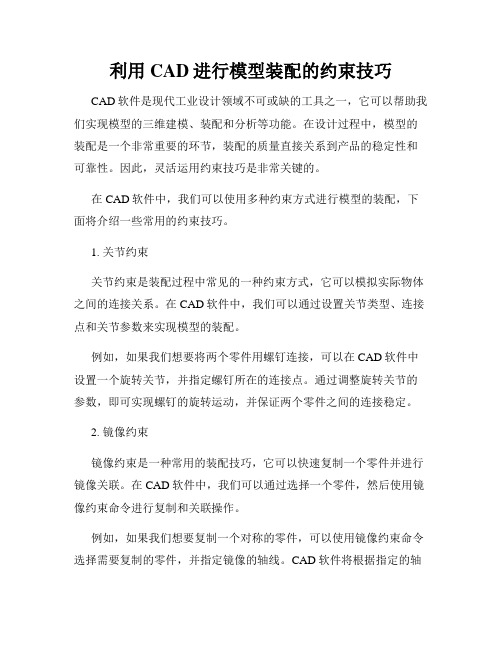 利用 CAD 进行模型装配的约束技巧

CAD 软件是现代工业设计领域不可或缺的工具之一，它可以帮助我们实现模型的三维建模、装配和分析等功能。在设计过程中，模型的装配是一个非常重要的环节，装配的质量直接关系到产品的稳定性和可靠性。因此，灵活运用约束技巧是非常关键的。

在 CAD 软件中，我们可以使用多种约束方式进行模型的装配，下面将介绍一些常用的约束技巧。

1. 关节约束

关节约束是装配过程中常见的一种约束方式，它可以模拟实际物体之间的连接关系。在 CAD 软件中，我们可以通过设置关节类型、连接点和关节参数来实现模型的装配。

例如，如果我们想要将两个零件用螺钉连接，可以在 CAD 软件中设置一个旋转关节，并指定螺钉所在的连接点。通过调整旋转关节的参数，即可实现螺钉的旋转运动，并保证两个零件之间的连接稳定。

2. 镜像约束

镜像约束是一种常用的装配技巧，它可以快速复制一个零件并进行镜像关联。在 CAD 软件中，我们可以通过选择一个零件，然后使用镜像约束命令进行复制和关联操作。

例如，如果我们想要复制一个对称的零件，可以使用镜像约束命令选择需要复制的零件，并指定镜像的轴线。CAD 软件将根据指定的轴